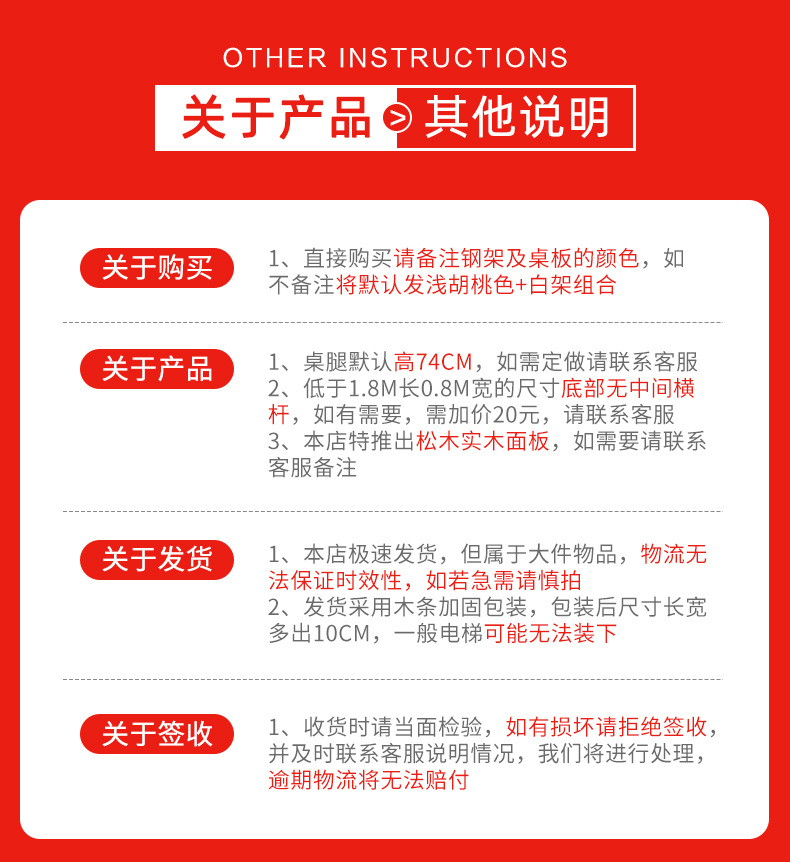 OTHER INSTRUCTIONS

关于产品 > 其他说明

关于购买

1、直接购买请备注钢架及桌板的颜色，如不备注将默认发浅胡桃色+白架组合

关于产品

1、桌腿默认高74CM，如需定做请联系客服
2、低于1.8M长0.8M宽的尺寸底部无中间横杆，如有需要，需加价20元，请联系客服
3、本店特推出松木实木面板，如需要请联系客服备注

关于发货

1、本店极速发货，但属于大件物品，物流无法保证时效性，如若急需请慎拍
2、发货采用木条加固包装，包装后尺寸长宽多出10CM，一般电梯可能无法装下

关于签收

1、收货时请当面检验，如有损坏请拒绝签收，并及时联系客服说明情况，我们将进行处理，逾期物流将无法赔付